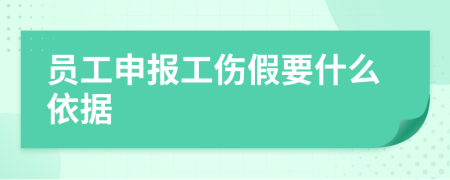 员工申报工伤假要什么依据